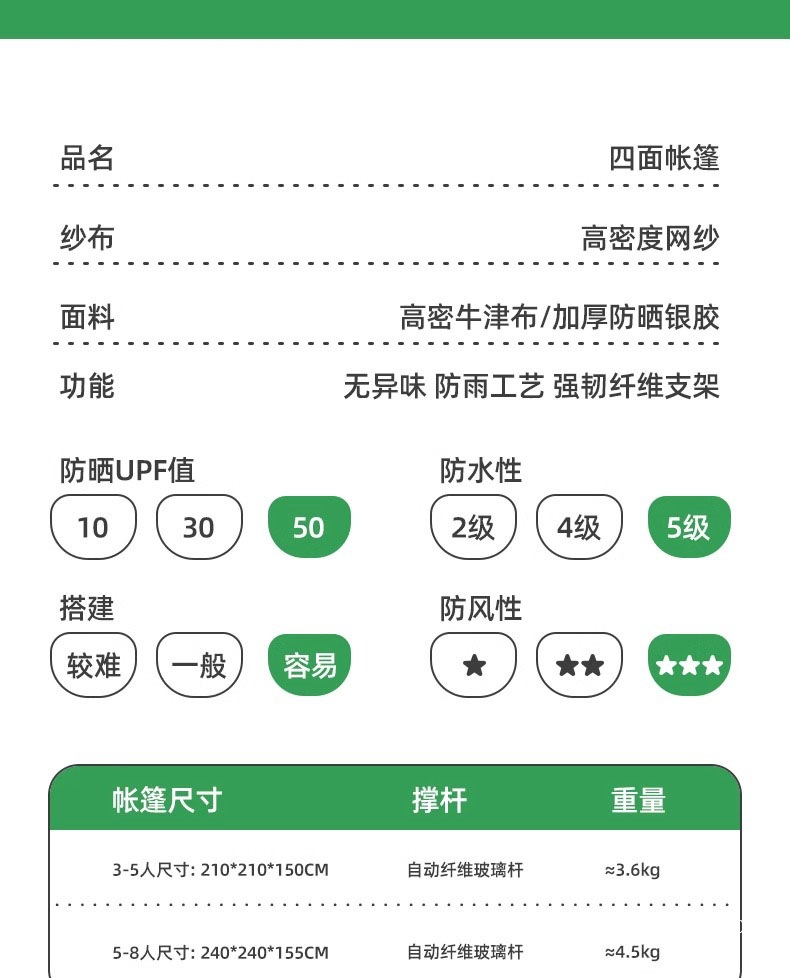 品名 四面帐篷

纱布 高密度网纱

面料 高密牛津布/加厚防晒银胶

功能 无异味 防雨工艺 强韧纤维支架

防晒UPF值

10 30 50

防水性

2级 4级 5级

搭建

较难 一般 容易

防风性

★ ★★ ★★★

| 帐篷尺寸 | 撑杆 | 重量 |
|---|---|---|
| 3-5人尺寸: 210*210*150CM | 自动纤维玻璃杆 | ≈3.6kg |
| 5-8人尺寸: 240*240*155CM | 自动纤维玻璃杆 | ≈4.5kg |